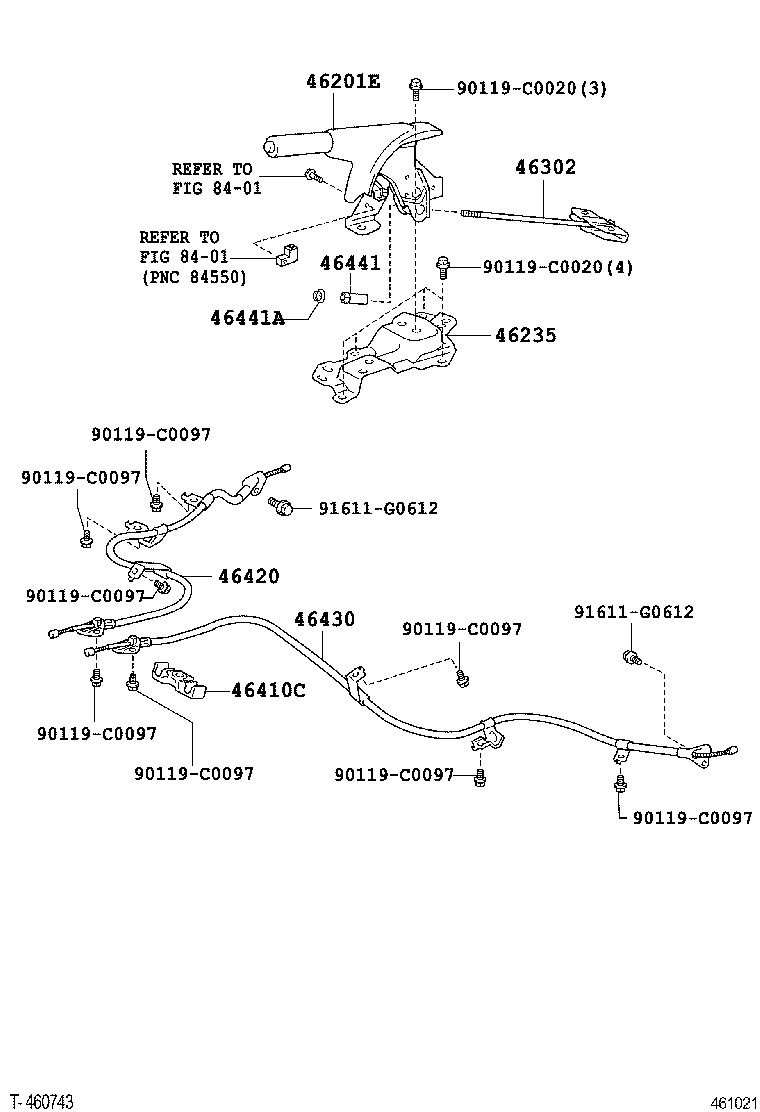 46201E
90119-C0020(3)
REFER TO
FIG 84-01
46302
REFER TO
FIG 84-01
(PNC 84550)
46441
90119-C0020(4)
46441A
46235
90119-C0097
90119-C0097
91611-G0612
46420
90119-C0097
46430
90119-C0097
91611-G0612
46410C
90119-C0097
90119-C0097
90119-C0097
90119-C0097
T-460743
461021